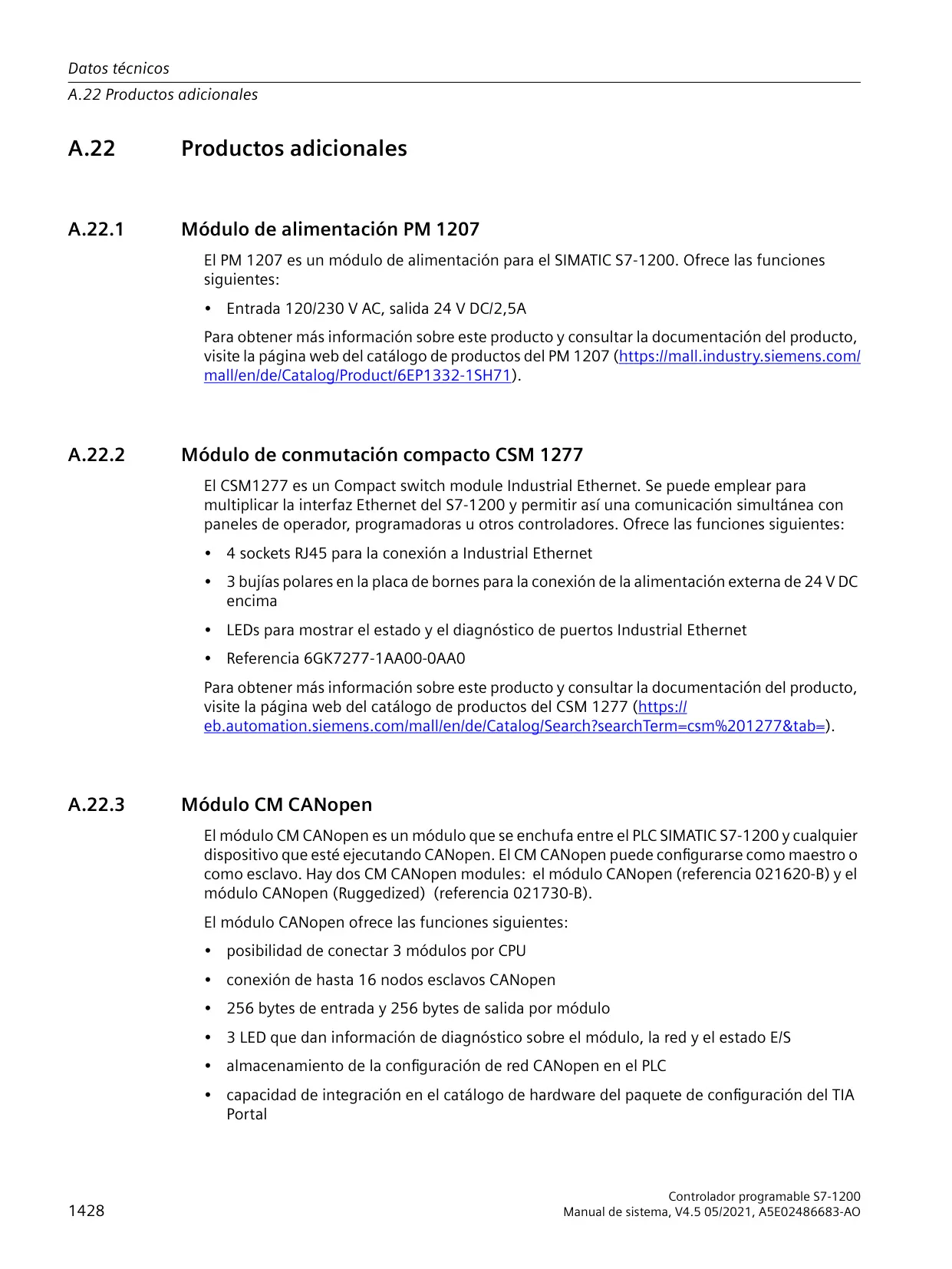 Datos técnicos
A.22 Productos adicionales

A.22 Productos adicionales

A.22.1 Módulo de alimentación PM 1207

El PM 1207 es un módulo de alimentación para el SIMATIC S7-1200. Ofrece las funciones siguientes:

• Entrada 120/230 V AC, salida 24 V DC/2,5A

Para obtener más información sobre este producto y consultar la documentación del producto, visite la página web del catálogo de productos del PM 1207 (https://mall.industry.siemens.com/mall/en/de/Catalog/Product/6EP1332-1SH71).

A.22.2 Módulo de conmutación compacto CSM 1277

El CSM1277 es un Compact switch module Industrial Ethernet. Se puede emplear para multiplicar la interfaz Ethernet del S7-1200 y permitir así una comunicación simultánea con paneles de operador, programadoras u otros controladores. Ofrece las funciones siguientes:

• 4 sockets RJ45 para la conexión a Industrial Ethernet

• 3 bujías polares en la placa de bornes para la conexión de la alimentación externa de 24 V DC encima

• LEDs para mostrar el estado y el diagnóstico de puertos Industrial Ethernet

• Referencia 6GK7277-1AA00-0AA0

Para obtener más información sobre este producto y consultar la documentación del producto, visite la página web del catálogo de productos del CSM 1277 (https://eb.automation.siemens.com/mall/en/de/Catalog/Search?searchTerm=csm%201277&tab=).

A.22.3 Módulo CM CANopen

El módulo CM CANopen es un módulo que se enchufa entre el PLC SIMATIC S7-1200 y cualquier dispositivo que esté ejecutando CANopen. El CM CANopen puede configurarse como maestro o como esclavo. Hay dos CM CANopen modules: el módulo CANopen (referencia 021620-B) y el módulo CANopen (Ruggedized) (referencia 021730-B).

El módulo CANopen ofrece las funciones siguientes:

• posibilidad de conectar 3 módulos por CPU

• conexión de hasta 16 nodos esclavos CANopen

• 256 bytes de entrada y 256 bytes de salida por módulo

• 3 LED que dan información de diagnóstico sobre el módulo, la red y el estado E/S

• almacenamiento de la configuración de red CANopen en el PLC

• capacidad de integración en el catálogo de hardware del paquete de configuración del TIA Portal

1428

Controlador programable S7-1200
Manual de sistema, V4.5 05/2021, A5E02486683-AO